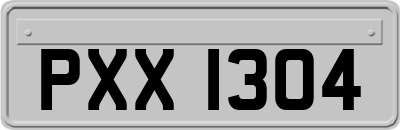 PXX 1304